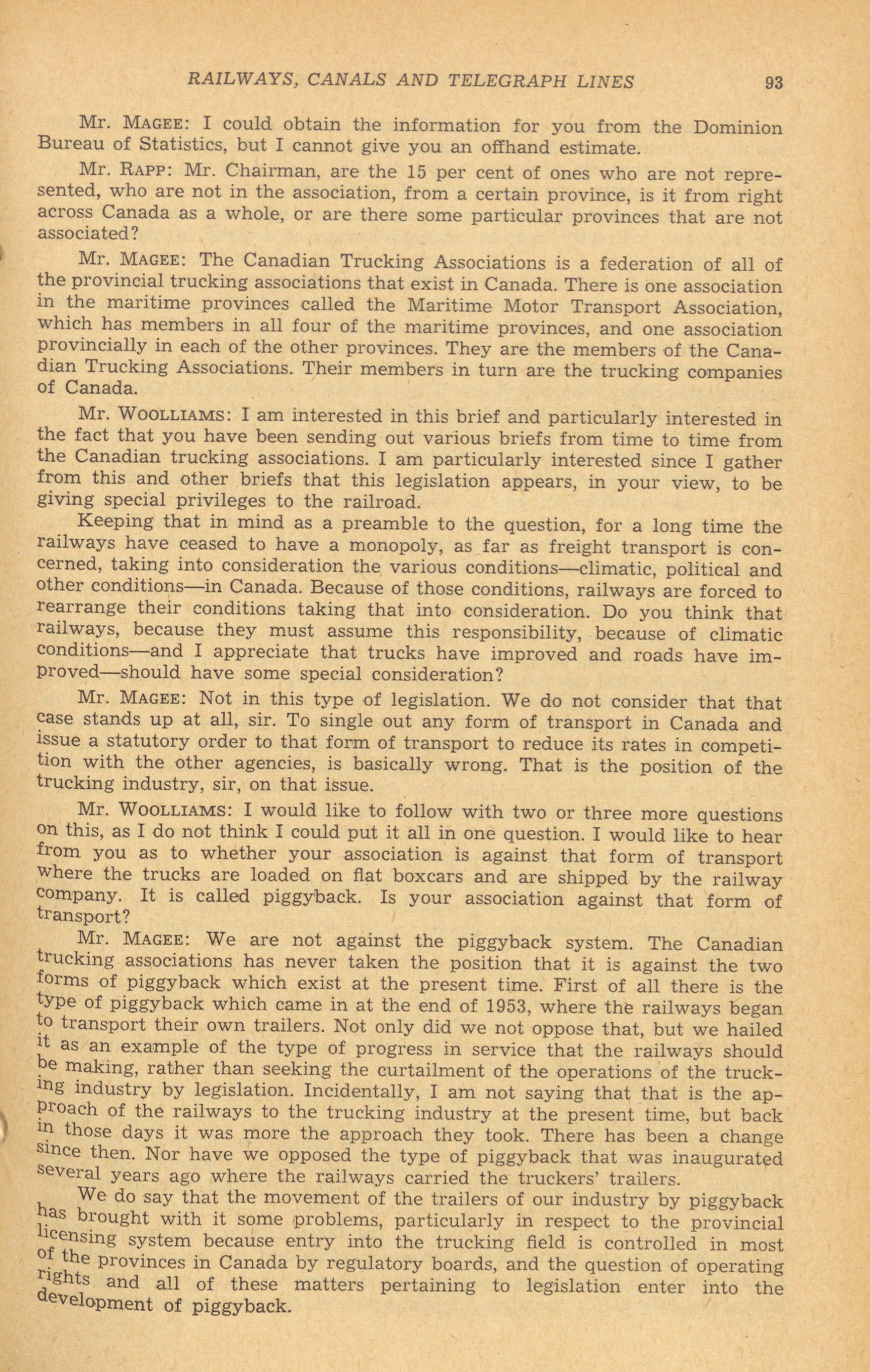 RAILWAYS, CANALS AND TELEGRAPH LINES 93

Mr. MAGEE: I could obtain the information for you from the Dominion Bureau of Statistics, but I cannot give you an offhand estimate.

Mr. RAPP: Mr. Chairman, are the 15 per cent of ones who are not represented, who are not in the association, from a certain province, is it from right across Canada as a whole, or are there some particular provinces that are not associated?

Mr. MAGEE: The Canadian Trucking Associations is a federation of all of the provincial trucking associations that exist in Canada. There is one association in the maritime provinces called the Maritime Motor Transport Association, which has members in all four of the maritime provinces, and one association provincially in each of the other provinces. They are the members of the Canadian Trucking Associations. Their members in turn are the trucking companies of Canada.

Mr. WOOLLIAMS: I am interested in this brief and particularly interested in the fact that you have been sending out various briefs from time to time from the Canadian trucking associations. I am particularly interested since I gather from this and other briefs that this legislation appears, in your view, to be giving special privileges to the railroad.

Keeping that in mind as a preamble to the question, for a long time the railways have ceased to have a monopoly, as far as freight transport is concerned, taking into consideration the various conditions—climatic, political and other conditions—in Canada. Because of those conditions, railways are forced to rearrange their conditions taking that into consideration. Do you think that railways, because they must assume this responsibility, because of climatic conditions—and I appreciate that trucks have improved and roads have improved—should have some special consideration?

Mr. MAGEE: Not in this type of legislation. We do not consider that that case stands up at all, sir. To single out any form of transport in Canada and issue a statutory order to that form of transport to reduce its rates in competition with the other agencies, is basically wrong. That is the position of the trucking industry, sir, on that issue.

Mr. WOOLLIAMS: I would like to follow with two or three more questions on this, as I do not think I could put it all in one question. I would like to hear from you as to whether your association is against that form of transport where the trucks are loaded on flat boxcars and are shipped by the railway company. It is called piggyback. Is your association against that form of transport?

Mr. MAGEE: We are not against the piggyback system. The Canadian trucking associations has never taken the position that it is against the two forms of piggyback which exist at the present time. First of all there is the type of piggyback which came in at the end of 1953, where the railways began to transport their own trailers. Not only did we not oppose that, but we hailed it as an example of the type of progress in service that the railways should be making, rather than seeking the curtailment of the operations of the trucking industry by legislation. Incidentally, I am not saying that that is the approach of the railways to the trucking industry at the present time, but back in those days it was more the approach they took. There has been a change since then. Nor have we opposed the type of piggyback that was inaugurated several years ago where the railways carried the truckers' trailers.

We do say that the movement of the trailers of our industry by piggyback has brought with it some problems, particularly in respect to the provincial licensing system because entry into the trucking field is controlled in most of the provinces in Canada by regulatory boards, and the question of operating rights and all of these matters pertaining to legislation enter into the development of piggyback.